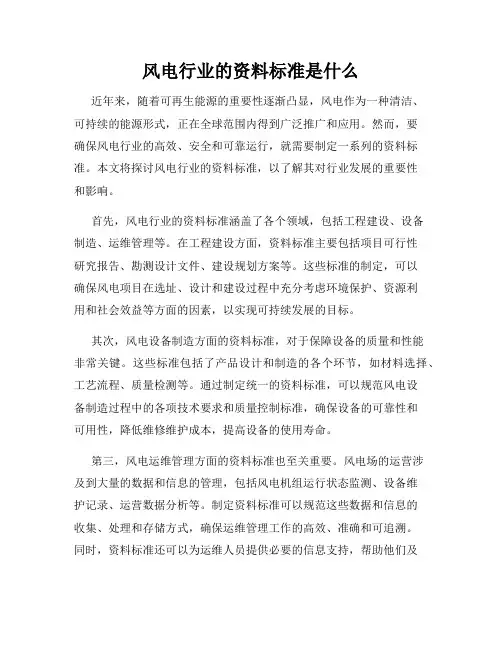 风电行业的资料标准是什么

近年来，随着可再生能源的重要性逐渐凸显，风电作为一种清洁、可持续的能源形式，正在全球范围内得到广泛推广和应用。然而，要确保风电行业的高效、安全和可靠运行，就需要制定一系列的资料标准。本文将探讨风电行业的资料标准，以了解其对行业发展的重要性和影响。

首先，风电行业的资料标准涵盖了各个领域，包括工程建设、设备制造、运维管理等。在工程建设方面，资料标准主要包括项目可行性研究报告、勘测设计文件、建设规划方案等。这些标准的制定，可以确保风电项目在选址、设计和建设过程中充分考虑环境保护、资源利用和社会效益等方面的因素，以实现可持续发展的目标。

其次，风电设备制造方面的资料标准，对于保障设备的质量和性能非常关键。这些标准包括了产品设计和制造的各个环节，如材料选择、工艺流程、质量检测等。通过制定统一的资料标准，可以规范风电设备制造过程中的各项技术要求和质量控制标准，确保设备的可靠性和可用性，降低维修维护成本，提高设备的使用寿命。

第三，风电运维管理方面的资料标准也至关重要。风电场的运营涉及到大量的数据和信息的管理，包括风电机组运行状态监测、设备维护记录、运营数据分析等。制定资料标准可以规范这些数据和信息的收集、处理和存储方式，确保运维管理工作的高效、准确和可追溯。同时，资料标准还可以为运维人员提供必要的信息支持，帮助他们及